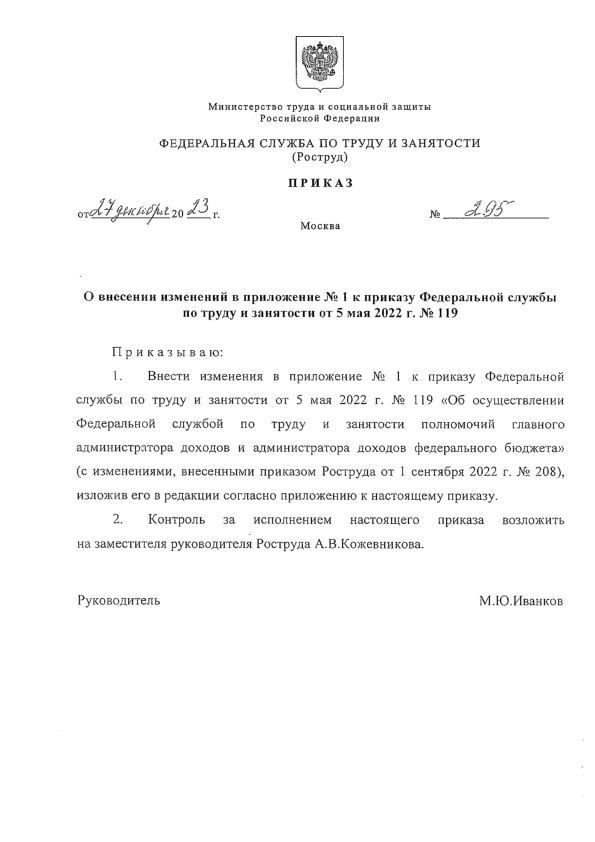 Министерство труда и социальной защиты
Российской Федерации

ФЕДЕРАЛЬНАЯ СЛУЖБА ПО ТРУДУ И ЗАНЯТОСТИ
(Роструд)

ПРИКАЗ

от 27 декабря 20 23 г.

№ 295

Москва

О внесении изменений в приложение № 1 к приказу Федеральной службы по труду и занятости от 5 мая 2022 г. № 119

Приказываю:

1. Внести изменения в приложение № 1 к приказу Федеральной службы по труду и занятости от 5 мая 2022 г. № 119 «Об осуществлении Федеральной службой по труду и занятости полномочий главного администратора доходов и администратора доходов федерального бюджета» (с изменениями, внесенными приказом Роструда от 1 сентября 2022 г. № 208), изложив его в редакции согласно приложению к настоящему приказу.

2. Контроль за исполнением настоящего приказа возложить на заместителя руководителя Роструда А.В.Кожевникова.

Руководитель

М.Ю.Иванков